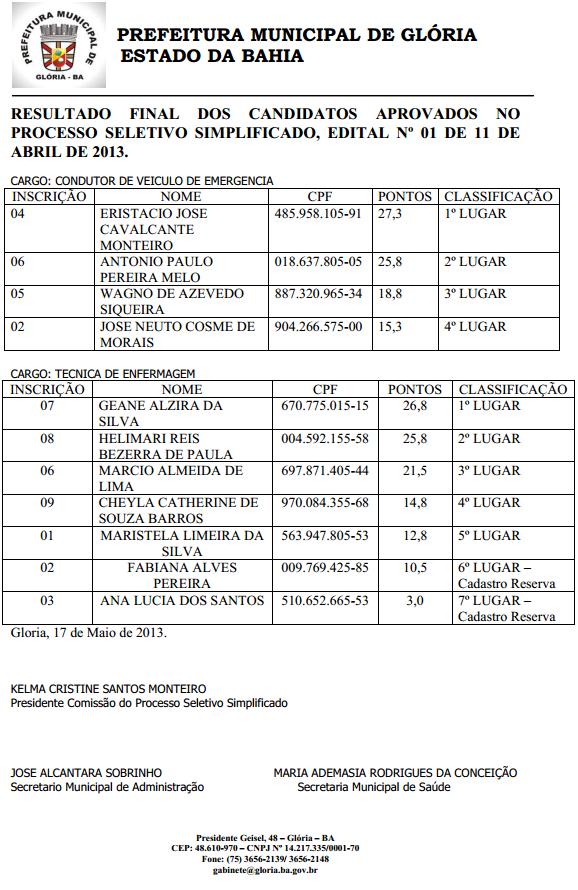 PREFEITURA MUNICIPAL DE GLÓRIA - BA

PREFEITURA MUNICIPAL DE GLÓRIA
ESTADO DA BAHIA

RESULTADO FINAL DOS CANDIDATOS APROVADOS NO PROCESSO SELETIVO SIMPLIFICADO, EDITAL Nº 01 DE 11 DE ABRIL DE 2013.

CARGO: CONDUTOR DE VEICULO DE EMERGENCIA

| INSCRIÇÃO | NOME | CPF | PONTOS | CLASSIFICAÇÃO |
|---|---|---|---|---|
| 04 | ERISTACIO JOSE CAVALCANTE MONTEIRO | 485.958.105-91 | 27,3 | 1º LUGAR |
| 06 | ANTONIO PAULO PEREIRA MELO | 018.637.805-05 | 25,8 | 2º LUGAR |
| 05 | WAGNO DE AZEVEDO SIQUEIRA | 887.320.965-34 | 18,8 | 3º LUGAR |
| 02 | JOSE NEUTO COSME DE MORAIS | 904.266.575-00 | 15,3 | 4º LUGAR |

CARGO: TECNICA DE ENFERMAGEM

| INSCRIÇÃO | NOME | CPF | PONTOS | CLASSIFICAÇÃO |
|---|---|---|---|---|
| 07 | GEANE ALZIRA DA SILVA | 670.775.015-15 | 26,8 | 1º LUGAR |
| 08 | HELIMARI REIS BEZERRA DE PAULA | 004.592.155-58 | 25,8 | 2º LUGAR |
| 06 | MARCIO ALMEIDA DE LIMA | 697.871.405-44 | 21,5 | 3º LUGAR |
| 09 | CHEYLA CATHERINE DE SOUZA BARROS | 970.084.355-68 | 14,8 | 4º LUGAR |
| 01 | MARISTELA LIMEIRA DA SILVA | 563.947.805-53 | 12,8 | 5º LUGAR |
| 02 | FABIANA ALVES PEREIRA | 009.769.425-85 | 10,5 | 6º LUGAR – Cadastro Reserva |
| 03 | ANA LUCIA DOS SANTOS | 510.652.665-53 | 3,0 | 7º LUGAR – Cadastro Reserva |

Gloria, 17 de Maio de 2013.

KELMA CRISTINE SANTOS MONTEIRO
Presidente Comissão do Processo Seletivo Simplificado

JOSE ALCANTARA SOBRINHO
Secretario Municipal de Administração

MARIA ADEMASIA RODRIGUES DA CONCEIÇÃO
Secretaria Municipal de Saúde

Presidente Geisel, 48 – Glória – BA
CEP: 48.610-970 – CNPJ Nº 14.217.335/0001-70
Fone: (75) 3656-2139/ 3656-2148
gabinete@gloria.ba.gov.br